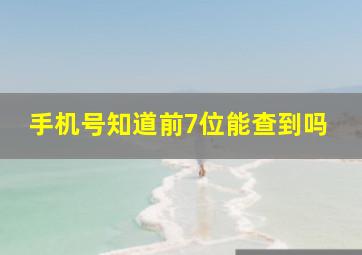 手机号知道前7位能查到吗